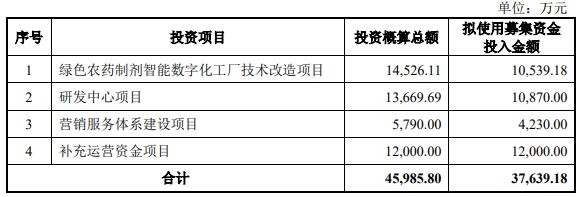 单位：万元

| 序号 | 投资项目 | 投资概算总额 | 拟使用募集资金投入金额 |
|---|---|---|---|
| 1 | 绿色农药制剂智能数字化工厂技术改造项目 | 14,526.11 | 10,539.18 |
| 2 | 研发中心项目 | 13,669.69 | 10,870.00 |
| 3 | 营销服务体系建设项目 | 5,790.00 | 4,230.00 |
| 4 | 补充运营资金项目 | 12,000.00 | 12,000.00 |
| 合计 | | 45,985.80 | 37,639.18 |